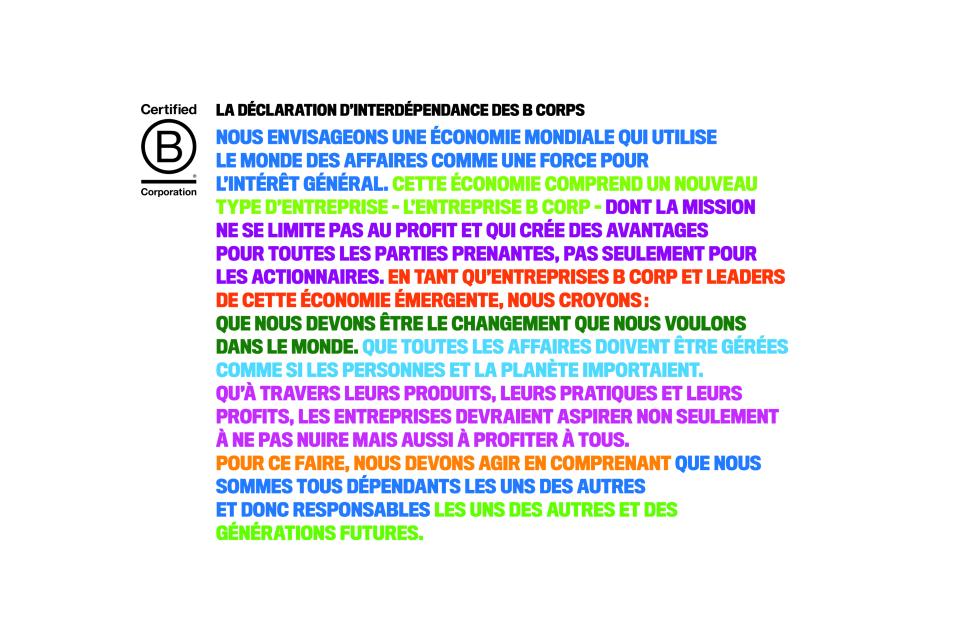 Certified
B
Corporation

LA DÉCLARATION D'INTERDÉPENDANCE DES B CORPS

NOUS ENVISAGEONS UNE ÉCONOMIE MONDIALE QUI UTILISE LE MONDE DES AFFAIRES COMME UNE FORCE POUR L'INTÉRÊT GÉNÉRAL. CETTE ÉCONOMIE COMPREND UN NOUVEAU TYPE D'ENTREPRISE - L'ENTREPRISE B CORP - DONT LA MISSION NE SE LIMITE PAS AU PROFIT ET QUI CRÉE DES AVANTAGES POUR TOUTES LES PARTIES PRENANTES, PAS SEULEMENT POUR LES ACTIONNAIRES. EN TANT QU'ENTREPRISES B CORP ET LEADERS DE CETTE ÉCONOMIE ÉMERGENTE, NOUS CROYONS :
QUE NOUS DEVONS ÊTRE LE CHANGEMENT QUE NOUS VOULONS DANS LE MONDE. QUE TOUTES LES AFFAIRES DOIVENT ÊTRE GÉRÉES COMME SI LES PERSONNES ET LA PLANÈTE IMPORTAIENT.
QU'À TRAVERS LEURS PRODUITS, LEURS PRATIQUES ET LEURS PROFITS, LES ENTREPRISES DEVRAIENT ASPIRER NON SEULEMENT À NE PAS NUIRE MAIS AUSSI À PROFITER À TOUS.
POUR CE FAIRE, NOUS DEVONS AGIR EN COMPRENANT QUE NOUS SOMMES TOUS DÉPENDANTS LES UNS DES AUTRES ET DONC RESPONSABLES LES UNS DES AUTRES ET DES GÉNÉRATIONS FUTURES.